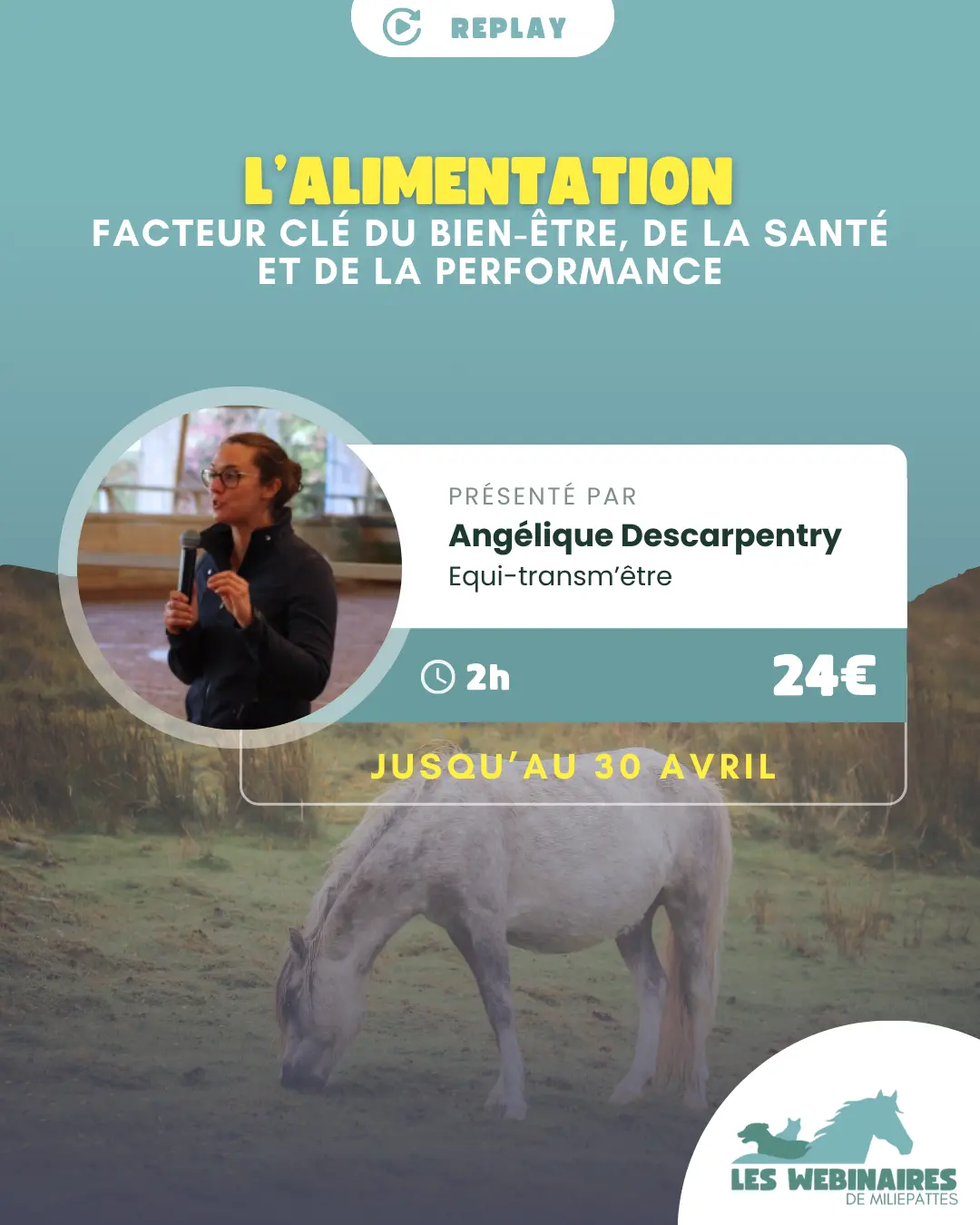 REPLAY

L'ALIMENTATION
FACTEUR CLÉ DU BIEN-ÊTRE, DE LA SANTÉ ET DE LA PERFORMANCE

PRÉSENTÉ PAR
Angélique Descarpentry
Equi-transm'être

2h

24€

JUSQU'AU 30 AVRIL

LES WEBINAIRES
DE MILIEPATTES